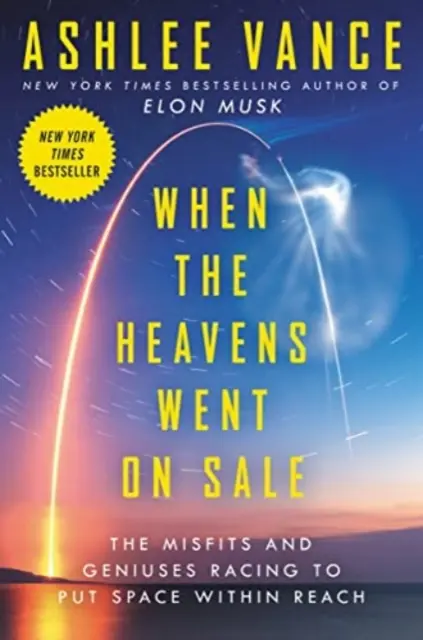 ASHLEE VANCE
NEW YORK TIMES BESTSELLING AUTHOR OF
ELON MUSK

NEW YORK TIMES BESTSELLER

WHEN THE HEAVENS WENT ON SALE

THE MISFITS AND GENIUSES RACING TO PUT SPACE WITHIN REACH